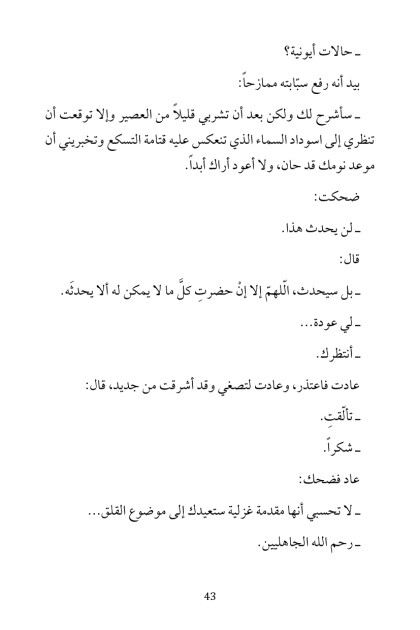 ـ حالات أيونية؟

بيد أنه رفع سبّابته ممازحاً:

ـ سأشرح لك ولكن بعد أن تشربي قليلاً من العصير وإلا توقعت أن تنظري إلى اسوداد السماء الذي تنعكس عليه قتامة التسكع وتخبريني أن موعد نومك قد حان، ولا أعود أراك أبداً.

ضحكت:

ـ لن يحدث هذا.

قال:

ـ بل سيحدث، اللّهمّ إلا إنْ حضرتِ كلَّ ما لا يمكن له ألا يحدثَه.

ـ لي عودة...

ـ أنتظرك.

عادت فاعتذر، وعادت لتصغي وقد أشرقت من جديد، قال:

ـ تألّقتِ.

ـ شكراً.

عاد فضحك:

ـ لا تحسبي أنها مقدمة غزلية ستعيدك إلى موضوع القلق...

ـ رحم الله الجاهليين.

43